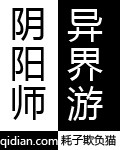 阴阳师

异界游

qidian.com

耗子欺负猫